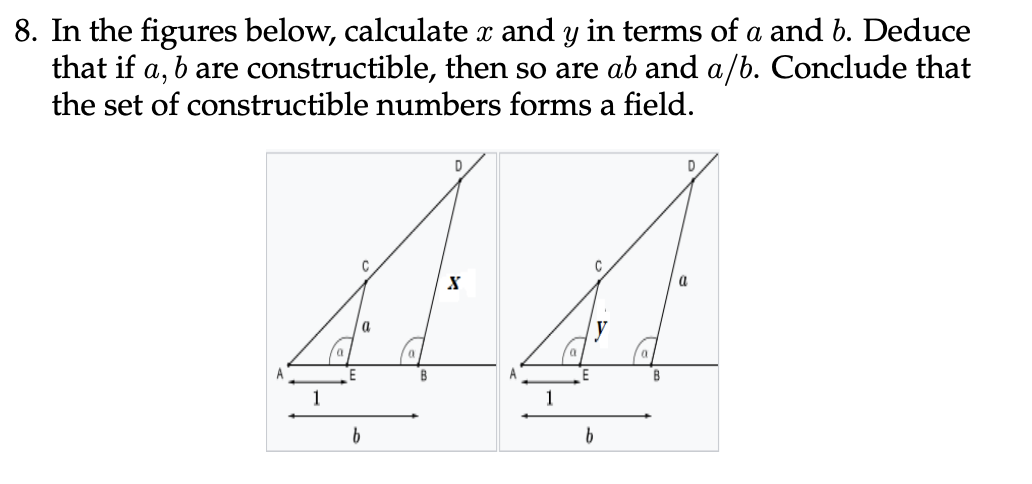 8. In the figures below, calculate $x$ and $y$ in terms of $a$ and $b$. Deduce that if $a, b$ are constructible, then so are $ab$ and $a/b$. Conclude that the set of constructible numbers forms a field.

D
C
$x$
$a$
$\alpha$
$\alpha$
A
E
B
1
$b$

D
C
$a$
$y$
$\alpha$
$\alpha$
A
E
B
1
$b$